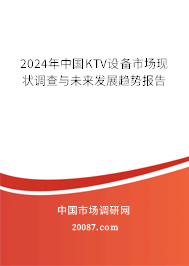 2024年中国KTV设备市场现状调查与未来发展趋势报告

中国市场调研网

20087.com